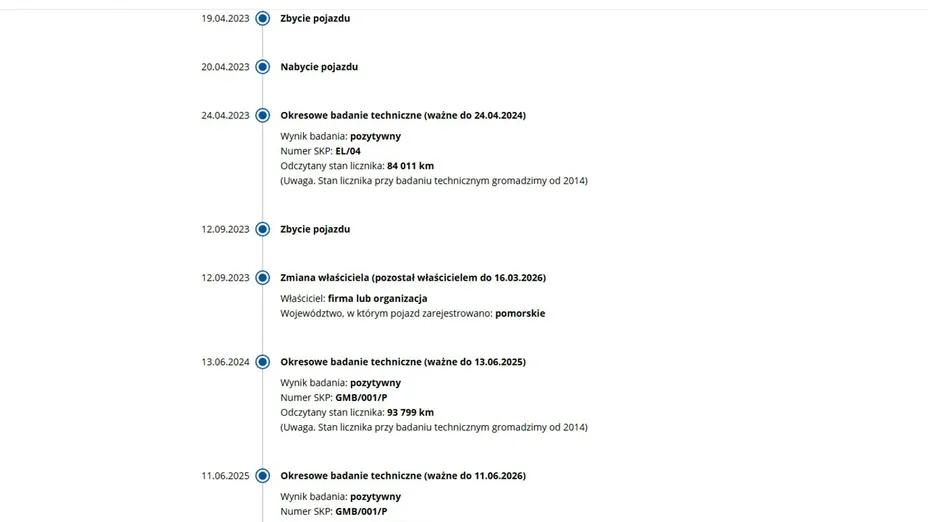 19.04.2023 Zbycie pojazdu

20.04.2023 Nabycie pojazdu

24.04.2023 Okresowe badanie techniczne (ważne do 24.04.2024)

Wynik badania: pozytywny
Numer SKP: EL/04
Odczytany stan licznika: 84 011 km
(Uwaga. Stan licznika przy badaniu technicznym gromadzimy od 2014)

12.09.2023 Zbycie pojazdu

12.09.2023 Zmiana właściciela (pozostał właścicielem do 16.03.2026)

Właściciel: firma lub organizacja
Województwo, w którym pojazd zarejestrowano: pomorskie

13.06.2024 Okresowe badanie techniczne (ważne do 13.06.2025)

Wynik badania: pozytywny
Numer SKP: GMB/001/P
Odczytany stan licznika: 93 799 km
(Uwaga. Stan licznika przy badaniu technicznym gromadzimy od 2014)

11.06.2025 Okresowe badanie techniczne (ważne do 11.06.2026)

Wynik badania: pozytywny
Numer SKP: GMB/001/P